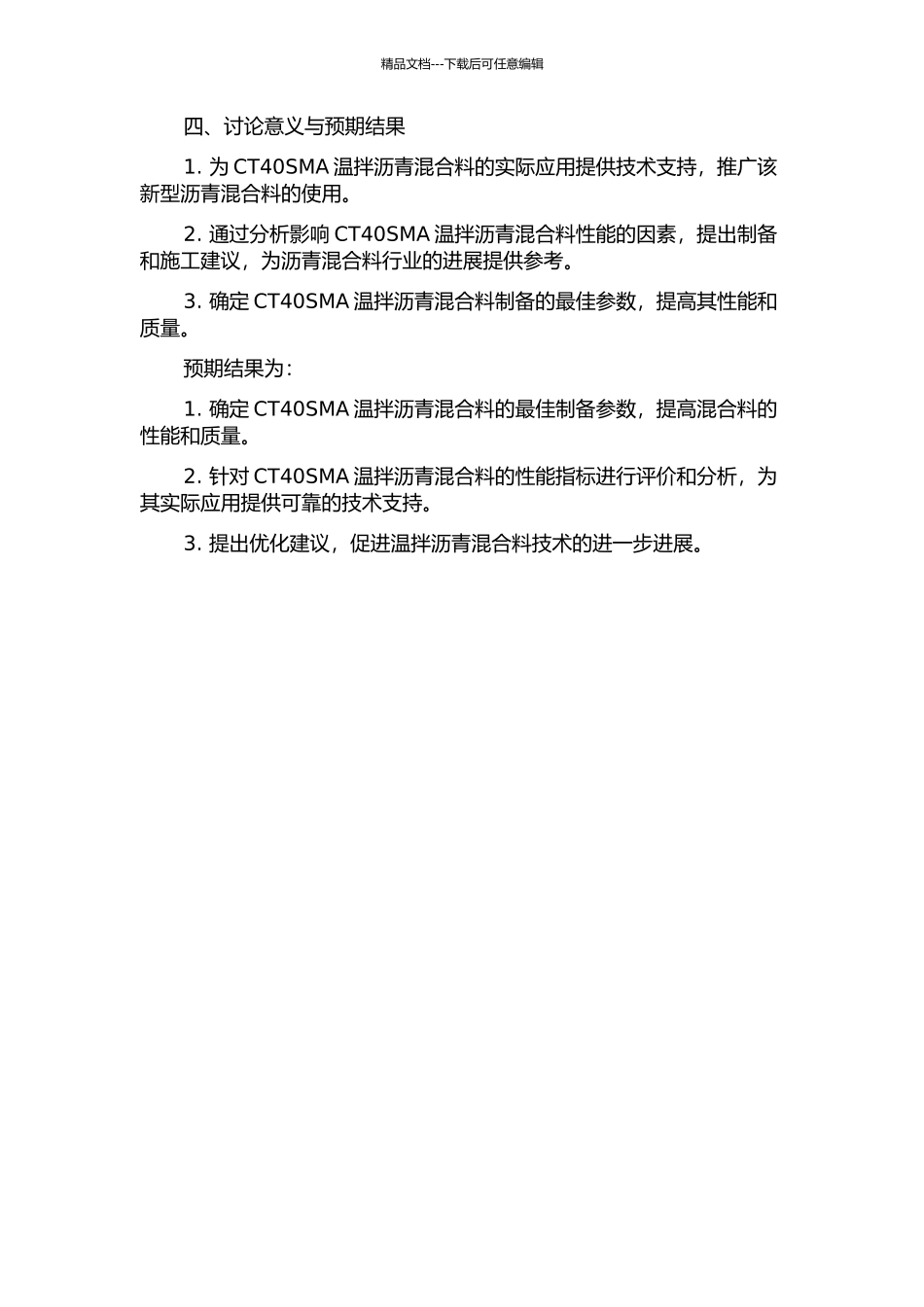 精品文档---下载后可任意编辑

四、讨论意义与预期结果

1. 为 CT40SMA 温拌沥青混合料的实际应用提供技术支持，推广该新型沥青混合料的使用。

2. 通过分析影响 CT40SMA 温拌沥青混合料性能的因素，提出制备和施工建议，为沥青混合料行业的进展提供参考。

3. 确定 CT40SMA 温拌沥青混合料制备的最佳参数，提高其性能和质量。

预期结果为：

1. 确定 CT40SMA 温拌沥青混合料的最佳制备参数，提高混合料的性能和质量。

2. 针对 CT40SMA 温拌沥青混合料的性能指标进行评价和分析，为其实际应用提供可靠的技术支持。

3. 提出优化建议，促进温拌沥青混合料技术的进一步进展。